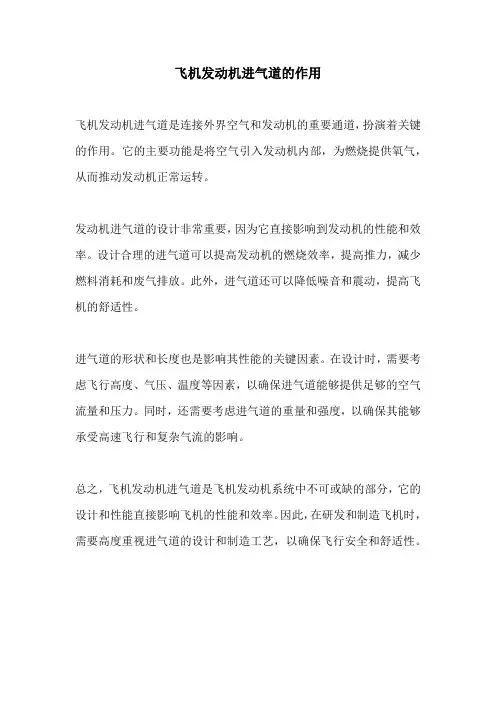 飞机发动机进气道的作用

飞机发动机进气道是连接外界空气和发动机的重要通道，扮演着关键的作用。它的主要功能是将空气引入发动机内部，为燃烧提供氧气，从而推动发动机正常运转。

发动机进气道的设计非常重要，因为它直接影响到发动机的性能和效率。设计合理的进气道可以提高发动机的燃烧效率，提高推力，减少燃料消耗和废气排放。此外，进气道还可以降低噪音和震动，提高飞机的舒适性。

进气道的形状和长度也是影响其性能的关键因素。在设计时，需要考虑飞行高度、气压、温度等因素，以确保进气道能够提供足够的空气流量和压力。同时，还需要考虑进气道的重量和强度，以确保其能够承受高速飞行和复杂气流的影响。

总之，飞机发动机进气道是飞机发动机系统中不可或缺的部分，它的设计和性能直接影响飞机的性能和效率。因此，在研发和制造飞机时，需要高度重视进气道的设计和制造工艺，以确保飞行安全和舒适性。